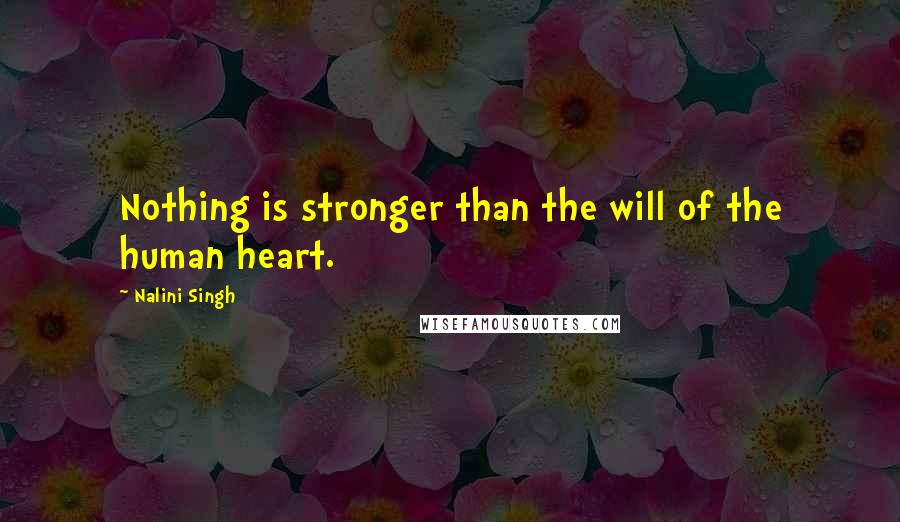 Nothing is stronger than the will of the human heart.

Nalini Singh

WISEFAMOUSQUOTES.COM